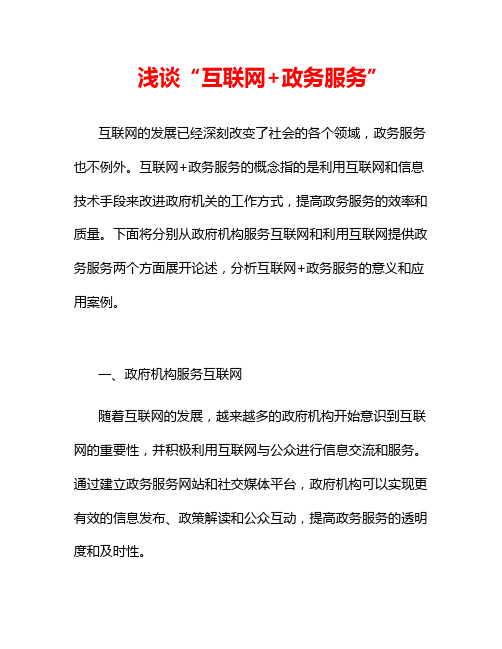 浅谈“互联网+政务服务”

互联网的发展已经深刻改变了社会的各个领域，政务服务也不例外。互联网+政务服务的概念指的是利用互联网和信息技术手段来改进政府机关的工作方式，提高政务服务的效率和质量。下面将分别从政府机构服务互联网和利用互联网提供政务服务两个方面展开论述，分析互联网+政务服务的意义和应用案例。

一、政府机构服务互联网

随着互联网的发展，越来越多的政府机构开始意识到互联网的重要性，并积极利用互联网与公众进行信息交流和服务。通过建立政务服务网站和社交媒体平台，政府机构可以实现更有效的信息发布、政策解读和公众互动，提高政务服务的透明度和及时性。